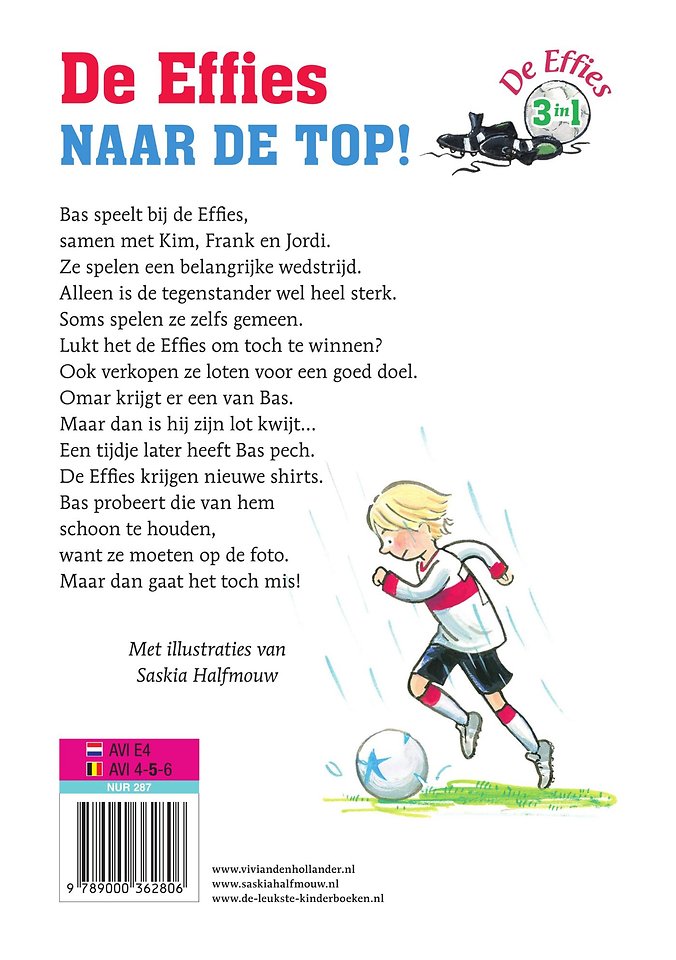 De Effies
NAAR DE TOP!

De Effies
3 in 1

Bas speelt bij de Effies, samen met Kim, Frank en Jordi. Ze spelen een belangrijke wedstrijd. Alleen is de tegenstander wel heel sterk. Soms spelen ze zelfs gemeen. Lukt het de Effies om toch te winnen? Ook verkopen ze loten voor een goed doel. Omar krijgt er een van Bas. Maar dan is hij zijn lot kwijt… Een tijdje later heeft Bas pech. De Effies krijgen nieuwe shirts. Bas probeert die van hem schoon te houden, want ze moeten op de foto. Maar dan gaat het toch mis!

Met illustraties van
Saskia Halfmouw

AVI E4
AVI 4-5-6
NUR 287

9 789000 362806

www.viviandenhollander.nl
www.saskiahalfmouw.nl
www.de-leukste-kinderboeken.nl